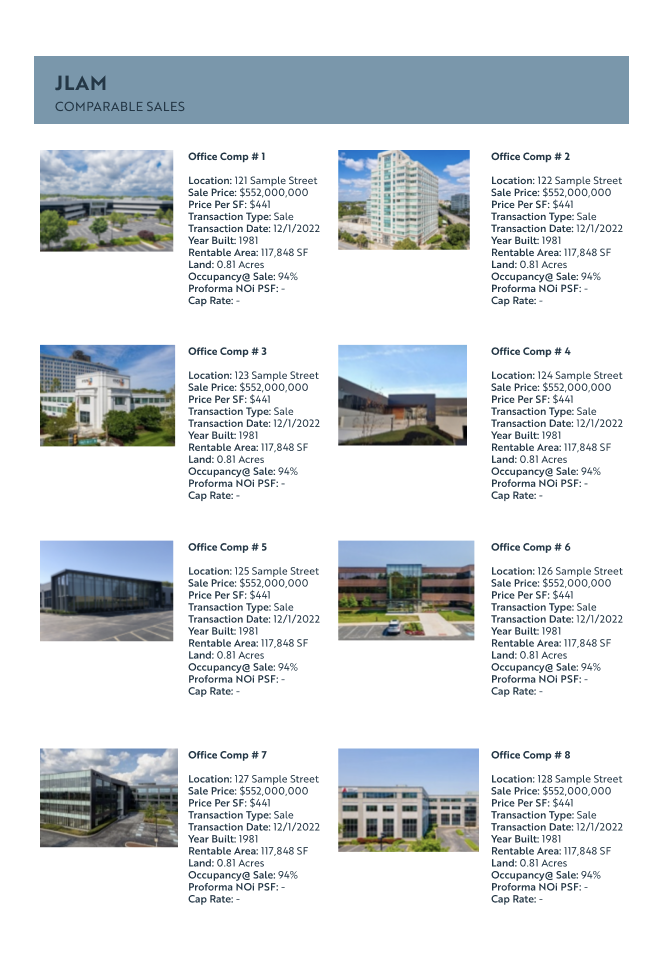 JLAM
COMPARABLE SALES

Office Comp # 1

Location: 121 Sample Street
Sale Price: $552,000,000
Price Per SF: $441
Transaction Type: Sale
Transaction Date: 12/1/2022
Year Built: 1981
Rentable Area: 117,848 SF
Land: 0.81 Acres
Occupancy@ Sale: 94%
Proforma NOi PSF: -
Cap Rate: -

Office Comp # 2

Location: 122 Sample Street
Sale Price: $552,000,000
Price Per SF: $441
Transaction Type: Sale
Transaction Date: 12/1/2022
Year Built: 1981
Rentable Area: 117,848 SF
Land: 0.81 Acres
Occupancy@ Sale: 94%
Proforma NOi PSF: -
Cap Rate: -

Office Comp # 3

Location: 123 Sample Street
Sale Price: $552,000,000
Price Per SF: $441
Transaction Type: Sale
Transaction Date: 12/1/2022
Year Built: 1981
Rentable Area: 117,848 SF
Land: 0.81 Acres
Occupancy@ Sale: 94%
Proforma NOi PSF: -
Cap Rate: -

Office Comp # 4

Location: 124 Sample Street
Sale Price: $552,000,000
Price Per SF: $441
Transaction Type: Sale
Transaction Date: 12/1/2022
Year Built: 1981
Rentable Area: 117,848 SF
Land: 0.81 Acres
Occupancy@ Sale: 94%
Proforma NOi PSF: -
Cap Rate: -

Office Comp # 5

Location: 125 Sample Street
Sale Price: $552,000,000
Price Per SF: $441
Transaction Type: Sale
Transaction Date: 12/1/2022
Year Built: 1981
Rentable Area: 117,848 SF
Land: 0.81 Acres
Occupancy@ Sale: 94%
Proforma NOi PSF: -
Cap Rate: -

Office Comp # 6

Location: 126 Sample Street
Sale Price: $552,000,000
Price Per SF: $441
Transaction Type: Sale
Transaction Date: 12/1/2022
Year Built: 1981
Rentable Area: 117,848 SF
Land: 0.81 Acres
Occupancy@ Sale: 94%
Proforma NOi PSF: -
Cap Rate: -

Office Comp # 7

Location: 127 Sample Street
Sale Price: $552,000,000
Price Per SF: $441
Transaction Type: Sale
Transaction Date: 12/1/2022
Year Built: 1981
Rentable Area: 117,848 SF
Land: 0.81 Acres
Occupancy@ Sale: 94%
Proforma NOi PSF: -
Cap Rate: -

Office Comp # 8

Location: 128 Sample Street
Sale Price: $552,000,000
Price Per SF: $441
Transaction Type: Sale
Transaction Date: 12/1/2022
Year Built: 1981
Rentable Area: 117,848 SF
Land: 0.81 Acres
Occupancy@ Sale: 94%
Proforma NOi PSF: -
Cap Rate: -